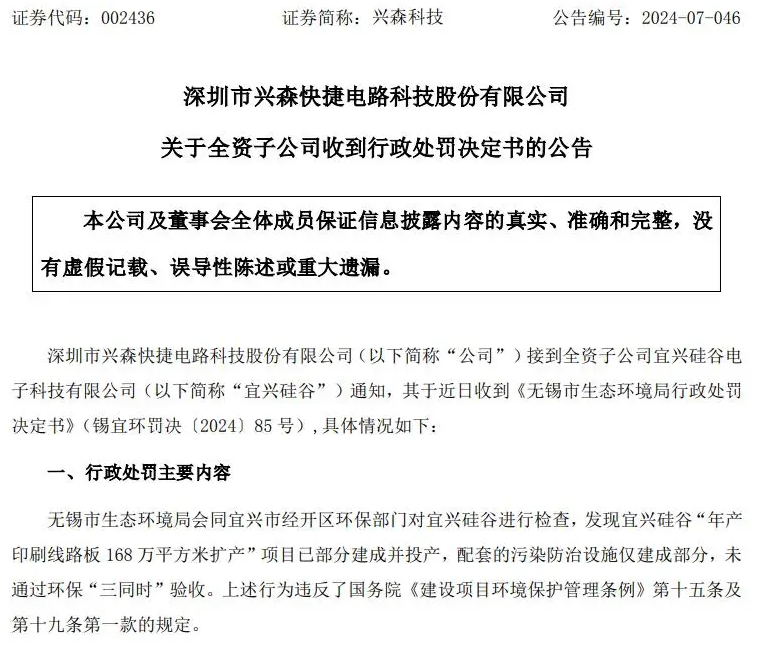 证券代码：002436　　证券简称：兴森科技　　公告编号：2024-07-046

深圳市兴森快捷电路科技股份有限公司

关于全资子公司收到行政处罚决定书的公告

本公司及董事会全体成员保证信息披露内容的真实、准确和完整，没有虚假记载、误导性陈述或重大遗漏。

深圳市兴森快捷电路科技股份有限公司（以下简称“公司”）接到全资子公司宜兴硅谷电子科技有限公司（以下简称“宜兴硅谷”）通知，其于近日收到《无锡市生态环境局行政处罚决定书》（锡宜环罚决〔2024〕85 号），具体情况如下：

一、行政处罚主要内容

无锡市生态环境局会同宜兴市经开区环保部门对宜兴硅谷进行检查，发现宜兴硅谷“年产印刷线路板 168 万平方米扩产”项目已部分建成并投产，配套的污染防治设施仅建成部分，未通过环保“三同时”验收。上述行为违反了国务院《建设项目环境保护管理条例》第十五条及第十九条第一款的规定。